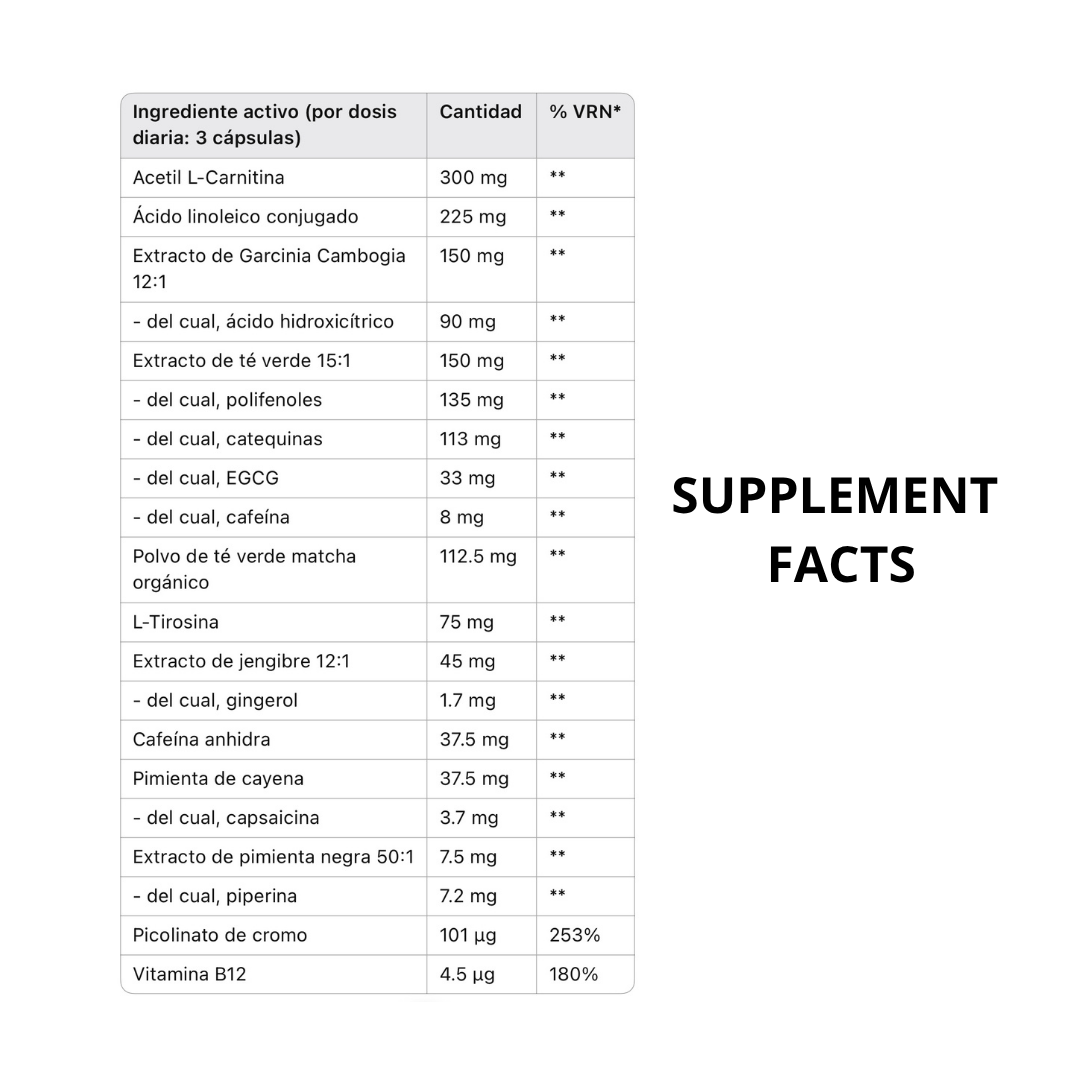 | Ingrediente activo (por dosis diaria: 3 cápsulas) | Cantidad | % VRN* |
|---|---|---|
| Acetil L-Carnitina | 300 mg | ** |
| Ácido linoleico conjugado | 225 mg | ** |
| Extracto de Garcinia Cambogia 12:1 | 150 mg | ** |
| - del cual, ácido hidroxicítrico | 90 mg | ** |
| Extracto de té verde 15:1 | 150 mg | ** |
| - del cual, polifenoles | 135 mg | ** |
| - del cual, catequinas | 113 mg | ** |
| - del cual, EGCG | 33 mg | ** |
| - del cual, cafeína | 8 mg | ** |
| Polvo de té verde matcha orgánico | 112.5 mg | ** |
| L-Tirosina | 75 mg | ** |
| Extracto de jengibre 12:1 | 45 mg | ** |
| - del cual, gingerol | 1.7 mg | ** |
| Cafeína anhidra | 37.5 mg | ** |
| Pimienta de cayena | 37.5 mg | ** |
| - del cual, capsaicina | 3.7 mg | ** |
| Extracto de pimienta negra 50:1 | 7.5 mg | ** |
| - del cual, piperina | 7.2 mg | ** |
| Picolinato de cromo | 101 µg | 253% |
| Vitamina B12 | 4.5 µg | 180% |

SUPPLEMENT FACTS